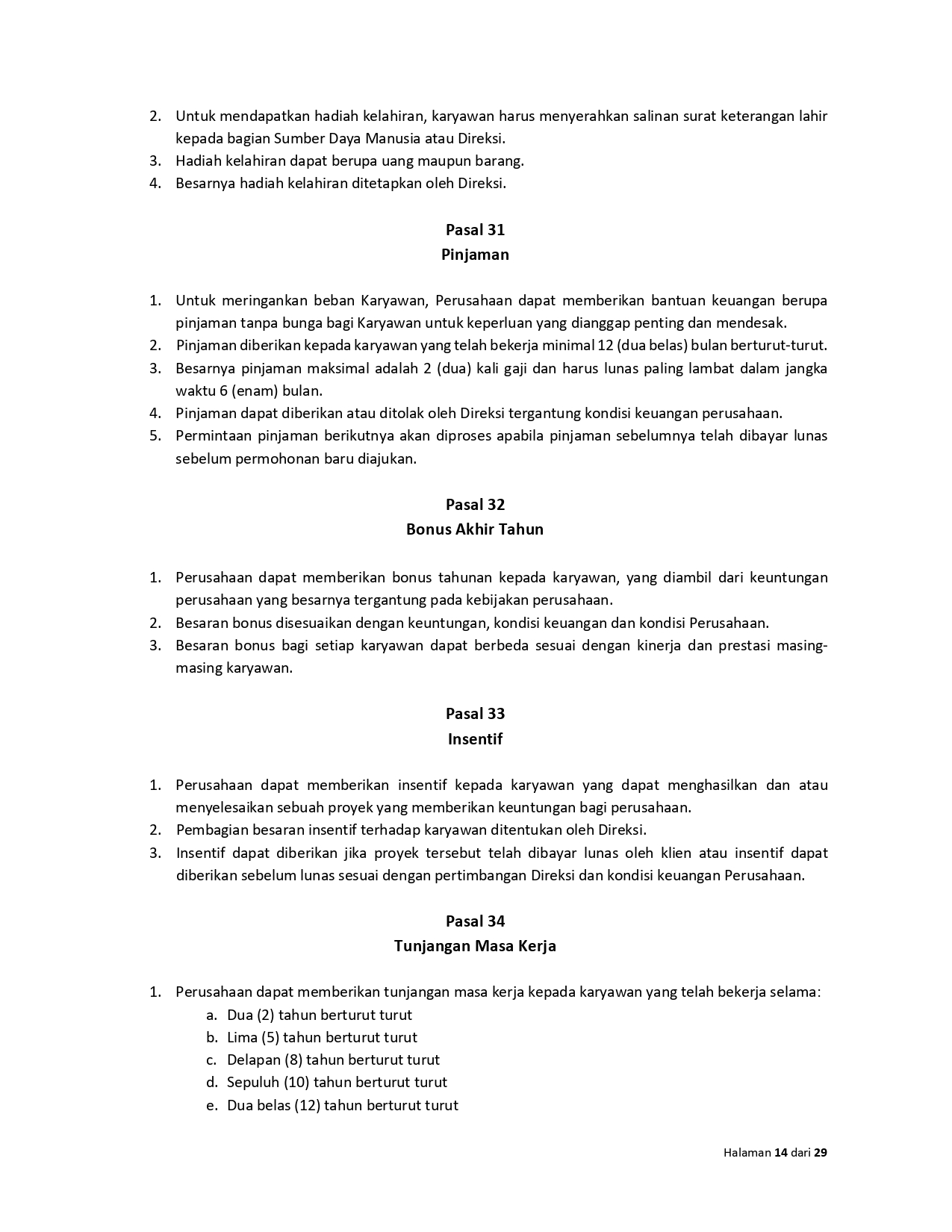 2. Untuk mendapatkan hadiah kelahiran, karyawan harus menyerahkan salinan surat keterangan lahir kepada bagian Sumber Daya Manusia atau Direksi.
3. Hadiah kelahiran dapat berupa uang maupun barang.
4. Besarnya hadiah kelahiran ditetapkan oleh Direksi.

Pasal 31
Pinjaman

1. Untuk meringankan beban Karyawan, Perusahaan dapat memberikan bantuan keuangan berupa pinjaman tanpa bunga bagi Karyawan untuk keperluan yang dianggap penting dan mendesak.
2. Pinjaman diberikan kepada karyawan yang telah bekerja minimal 12 (dua belas) bulan berturut-turut.
3. Besarnya pinjaman maksimal adalah 2 (dua) kali gaji dan harus lunas paling lambat dalam jangka waktu 6 (enam) bulan.
4. Pinjaman dapat diberikan atau ditolak oleh Direksi tergantung kondisi keuangan perusahaan.
5. Permintaan pinjaman berikutnya akan diproses apabila pinjaman sebelumnya telah dibayar lunas sebelum permohonan baru diajukan.

Pasal 32
Bonus Akhir Tahun

1. Perusahaan dapat memberikan bonus tahunan kepada karyawan, yang diambil dari keuntungan perusahaan yang besarnya tergantung pada kebijakan perusahaan.
2. Besaran bonus disesuaikan dengan keuntungan, kondisi keuangan dan kondisi Perusahaan.
3. Besaran bonus bagi setiap karyawan dapat berbeda sesuai dengan kinerja dan prestasi masing-masing karyawan.

Pasal 33
Insentif

1. Perusahaan dapat memberikan insentif kepada karyawan yang dapat menghasilkan dan atau menyelesaikan sebuah proyek yang memberikan keuntungan bagi perusahaan.
2. Pembagian besaran insentif terhadap karyawan ditentukan oleh Direksi.
3. Insentif dapat diberikan jika proyek tersebut telah dibayar lunas oleh klien atau insentif dapat diberikan sebelum lunas sesuai dengan pertimbangan Direksi dan kondisi keuangan Perusahaan.

Pasal 34
Tunjangan Masa Kerja

1. Perusahaan dapat memberikan tunjangan masa kerja kepada karyawan yang telah bekerja selama:
a. Dua (2) tahun berturut turut
b. Lima (5) tahun berturut turut
c. Delapan (8) tahun berturut turut
d. Sepuluh (10) tahun berturut turut
e. Dua belas (12) tahun berturut turut

Halaman 14 dari 29